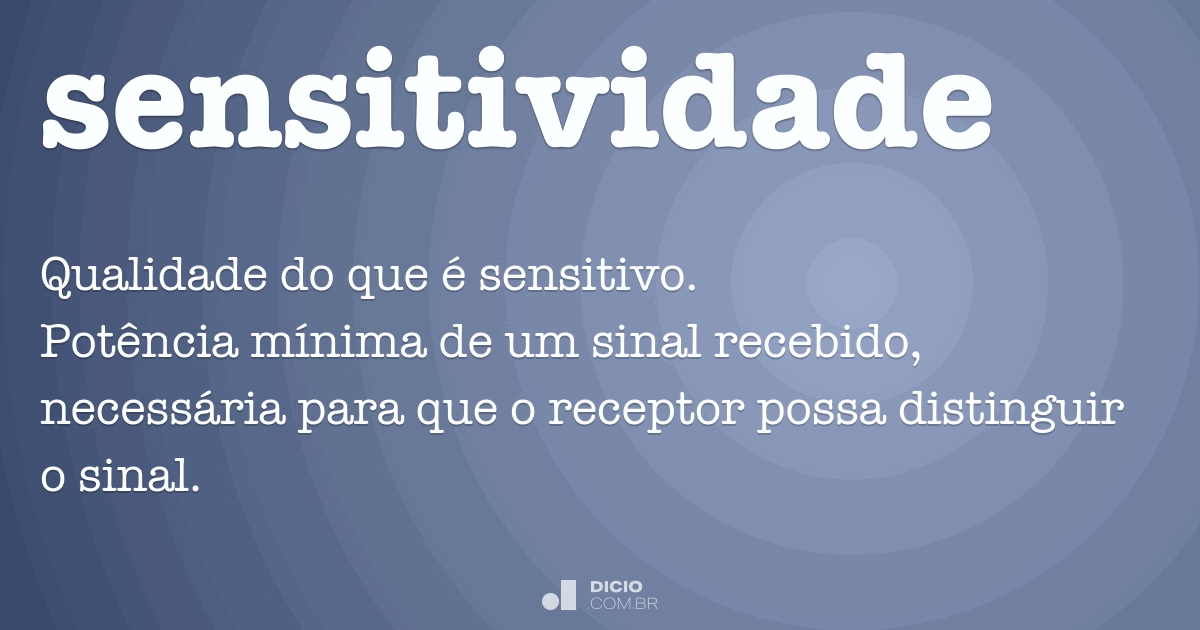 sensitividade

Qualidade do que é sensitivo.
Potência mínima de um sinal recebido, necessária para que o receptor possa distinguir o sinal.

DICIO
.COM.BR